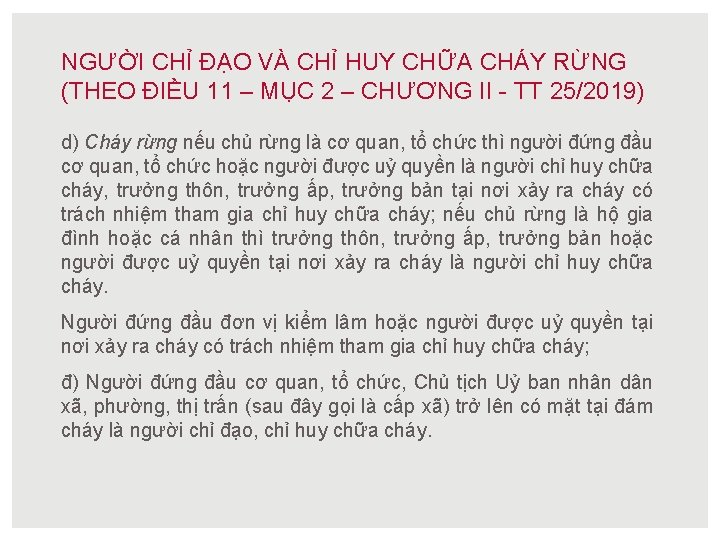 NGƯỜI CHỈ ĐẠO VÀ CHỈ HUY CHỮA CHÁY RỪNG (THEO ĐIỀU 11 – MỤC 2 – CHƯƠNG II - TT 25/2019)

d) Cháy rừng nếu chủ rừng là cơ quan, tổ chức thì người đứng đầu cơ quan, tổ chức hoặc người được uỷ quyền là người chỉ huy chữa cháy, trưởng thôn, trưởng ấp, trưởng bản tại nơi xảy ra cháy có trách nhiệm tham gia chỉ huy chữa cháy; nếu chủ rừng là hộ gia đình hoặc cá nhân thì trưởng thôn, trưởng ấp, trưởng bản hoặc người được uỷ quyền tại nơi xảy ra cháy là người chỉ huy chữa cháy.

Người đứng đầu đơn vị kiểm lâm hoặc người được uỷ quyền tại nơi xảy ra cháy có trách nhiệm tham gia chỉ huy chữa cháy;

đ) Người đứng đầu cơ quan, tổ chức, Chủ tịch Uỷ ban nhân dân xã, phường, thị trấn (sau đây gọi là cấp xã) trở lên có mặt tại đám cháy là người chỉ đạo, chỉ huy chữa cháy.